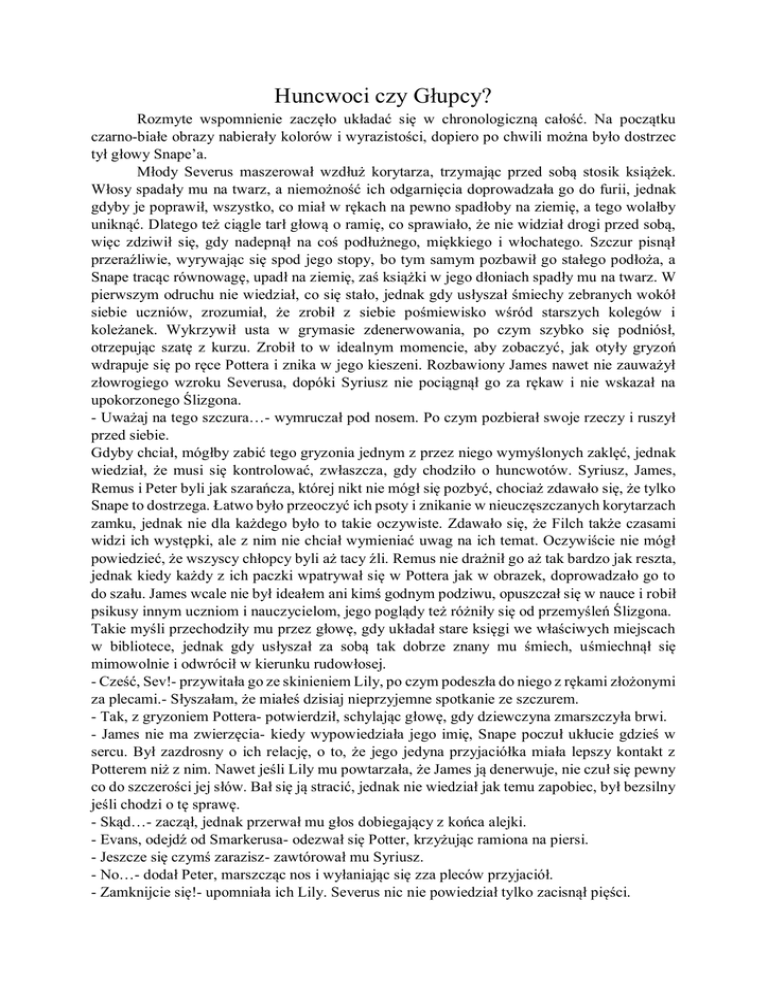 Huncwoci czy Głupcy?

Rozmyte wspomnienie zaczęło układać się w chronologiczną całość. Na początku czarno-białe obrazy nabierały kolorów i wyrazistości, dopiero po chwili można było dostrzec tył głowy Snape'a.

Młody Severus maszerował wzdłuż korytarza, trzymając przed sobą stosik książek. Włosy spadały mu na twarz, a niemożność ich odgarnięcia doprowadzała go do furii, jednak gdyby je poprawił, wszystko, co miał w rękach na pewno spadłoby na ziemię, a tego wolałby uniknąć. Dlatego też ciągle tarł głową o ramię, co sprawiało, że nie widział drogi przed sobą, więc zdziwił się, gdy nadepnął na coś podłużnego, miękkiego i włochatego. Szczur pisnął przeraźliwie, wyrywając się spod jego stopy, bo tym samym pozbawił go stałego podłoża, a Snape tracąc równowagę, upadł na ziemię, zaś książki w jego dłoniach spadły mu na twarz. W pierwszym odruchu nie wiedział, co się stało, jednak gdy usłyszał śmiechy zebranych wokół siebie uczniów, zrozumiał, że zrobił z siebie pośmiewisko wśród starszych kolegów i koleżanek. Wykrzywił usta w grymasie zdenerwowania, po czym szybko się podniósł, otrzepując szatę z kurzu. Zrobił to w idealnym momencie, aby zobaczyć, jak otyły gryzoń wdrapuje się po ręce Pottera i znika w jego kieszeni. Rozbawiony James nawet nie zauważył złowrogiego wzroku Severusa, dopóki Syriusz nie pociągnął go za rękaw i nie wskazał na upokorzonego Ślizgona.
- Uważaj na tego szczura…- wymruczał pod nosem. Po czym pozbierał swoje rzeczy i ruszył przed siebie.
Gdyby chciał, mógłby zabić tego gryzonia jednym z przez niego wymyślonych zaklęć, jednak wiedział, że musi się kontrolować, zwłaszcza, gdy chodziło o huncwotów. Syriusz, James, Remus i Peter byli jak szarańcza, której nikt nie mógł się pozbyć, chociaż zdawało się, że tylko Snape to dostrzega. Łatwo było przeoczyć ich psoty i znikanie w nieuczęszczanych korytarzach zamku, jednak nie dla każdego było to takie oczywiste. Zdawało się, że Filch także czasami widzi ich występki, ale z nim nie chciał wymieniać uwag na ich temat. Oczywiście nie mógł powiedzieć, że wszyscy chłopcy byli aż tacy źli. Remus nie drażnił go aż tak bardzo jak reszta, jednak kiedy każdy z ich paczki wpatrywał się w Pottera jak w obrazek, doprowadzało go to do szału. James wcale nie był ideałem ani kimś godnym podziwu, opuszczał się w nauce i robił psikusy innym uczniom i nauczycielom, jego poglądy też różniły się od przemyśleń Ślizgona.
Takie myśli przechodziły mu przez głowę, gdy układał stare księgi we właściwych miejscach w bibliotece, jednak gdy usłyszał za sobą tak dobrze znany mu śmiech, uśmiechnął się mimowolnie i odwrócił w kierunku rudowłosej.
- Cześć, Sev!- przywitała go ze skinieniem Lily, po czym podeszła do niego z rękami złożonymi za plecami.- Słyszałam, że miałeś dzisiaj nieprzyjemne spotkanie ze szczurem.
- Tak, z gryzoniem Pottera- potwierdził, schylając głowę, gdy dziewczyna zmarszczyła brwi.
- James nie ma zwierzęcia- kiedy wypowiedziała jego imię, Snape poczuł ukłucie gdzieś w sercu. Był zazdrosny o ich relację, o to, że jego jedyna przyjaciółka miała lepszy kontakt z Potterem niż z nim. Nawet jeśli Lily mu powtarzała, że James ją denerwuje, nie czuł się pewny co do szczerości jej słów. Bał się ją stracić, jednak nie wiedział jak temu zapobiec, był bezsilny jeśli chodzi o tę sprawę.
- Skąd…- zaczął, jednak przerwał mu głos dobiegający z końca alejki.
- Evans, odejdź od Smarkerusa- odezwał się Potter, krzyżując ramiona na piersi.
- Jeszcze się czymś zarazisz- zawtórował mu Syriusz.
- No…- dodał Peter, marszcząc nos i wyłaniając się zza pleców przyjaciół.
- Zamknijcie się!- upomniała ich Lily. Severus nic nie powiedział tylko zacisnął pięści.